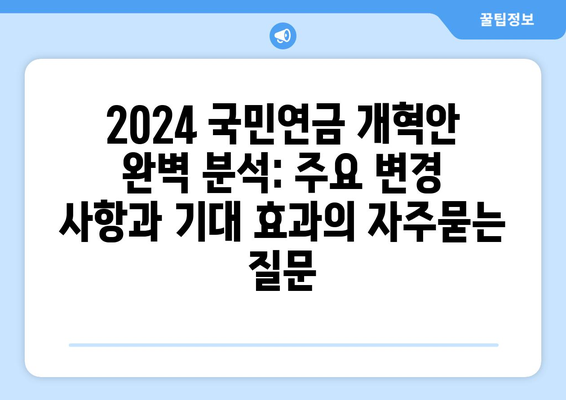 꿀팁정보

2024 국민연금 개혁안 완벽 분석: 주요 변경 사항과 기대 효과의 자주묻는 질문